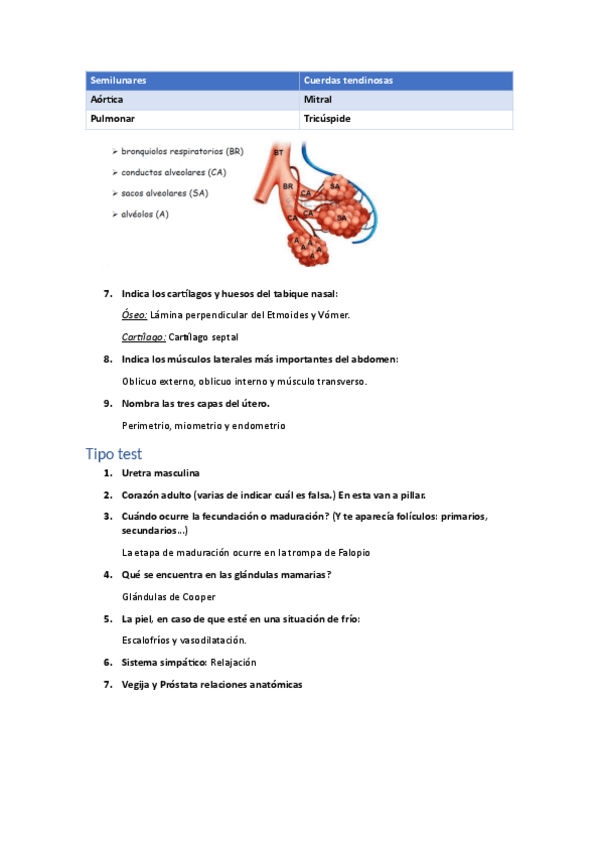 | Semilunares | Cuerdas tendinosas |
|---|---|
| Aórtica | Mitral |
| Pulmonar | Tricúspide |

➢ bronquiolos respiratorios (BR)
➢ conductos alveolares (CA)
➢ sacos alveolares (SA)
➢ alvéolos (A)

BT
BR
CA
SA
CA
CA
SA
A
A
A
A

7. Indica los cartílagos y huesos del tabique nasal:

Óseo: Lámina perpendicular del Etmoides y Vómer.

Cartílago: Cartílago septal

8. Indica los músculos laterales más importantes del abdomen:

Oblicuo externo, oblicuo interno y músculo transverso.

9. Nombra las tres capas del útero.

Perimetrio, miometrio y endometrio

Tipo test

1. Uretra masculina

2. Corazón adulto (varias de indicar cuál es falsa.) En esta van a pillar.

3. Cuándo ocurre la fecundación o maduración? (Y te aparecía folículos: primarios, secundarios…)

La etapa de maduración ocurre en la trompa de Falopio

4. Qué se encuentra en las glándulas mamarias?

Glándulas de Cooper

5. La piel, en caso de que esté en una situación de frío:

Escalofríos y vasodilatación.

6. Sistema simpático: Relajación

7. Vegija y Próstata relaciones anatómicas